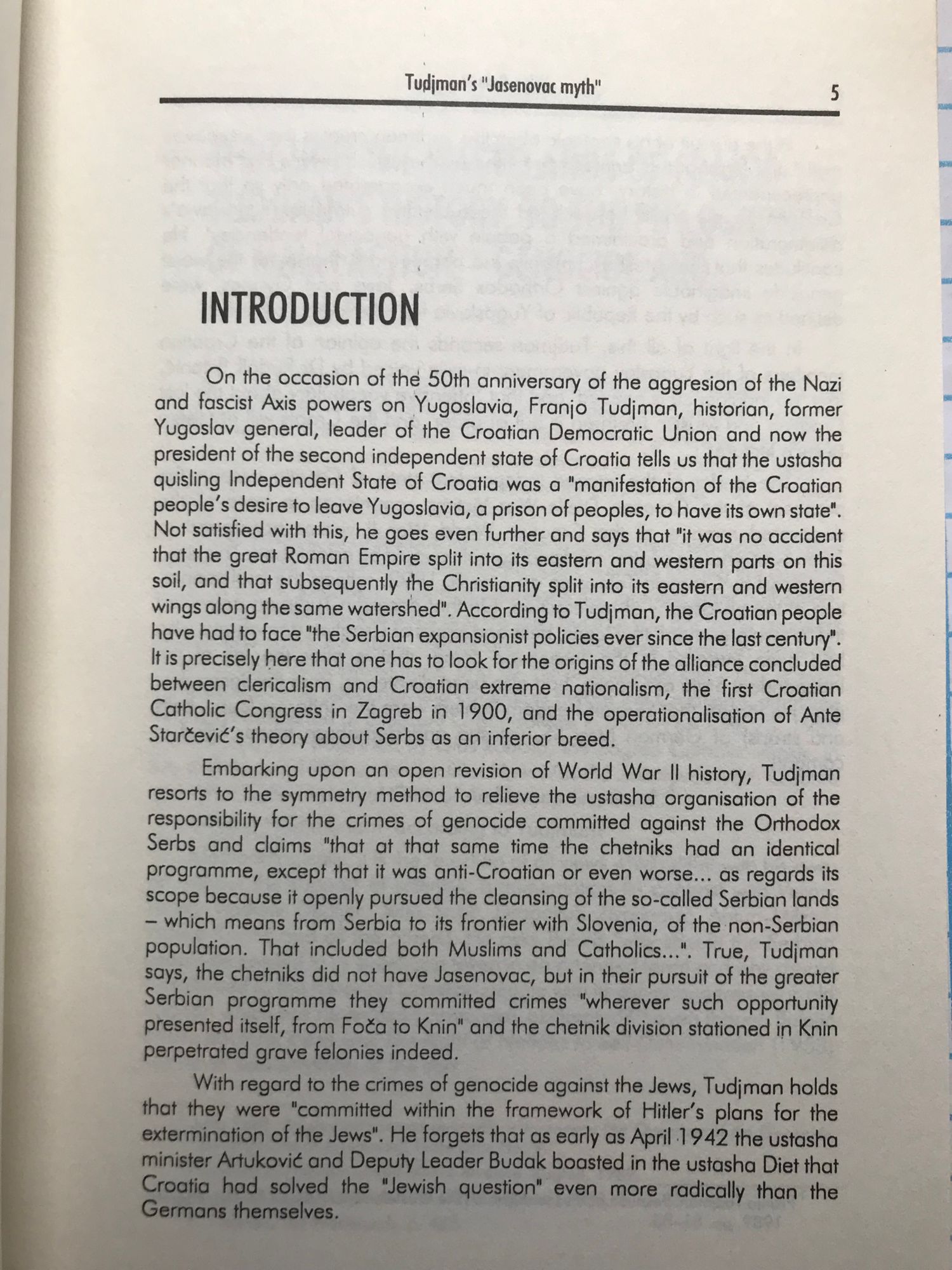 Tudjman's "Jasenovac myth" 5

INTRODUCTION

On the occasion of the 50th anniversary of the aggresion of the Nazi and fascist Axis powers on Yugoslavia, Franjo Tudjman, historian, former Yugoslav general, leader of the Croatian Democratic Union and now the president of the second independent state of Croatia tells us that the ustasha quisling Independent State of Croatia was a "manifestation of the Croatian people's desire to leave Yugoslavia, a prison of peoples, to have its own state". Not satisfied with this, he goes even further and says that "it was no accident that the great Roman Empire split into its eastern and western parts on this soil, and that subsequently the Christianity split into its eastern and western wings along the same watershed". According to Tudjman, the Croatian people have had to face "the Serbian expansionist policies ever since the last century". It is precisely here that one has to look for the origins of the alliance concluded between clericalism and Croatian extreme nationalism, the first Croatian Catholic Congress in Zagreb in 1900, and the operationalisation of Ante Starčević's theory about Serbs as an inferior breed.

Embarking upon an open revision of World War II history, Tudjman resorts to the symmetry method to relieve the ustasha organisation of the responsibility for the crimes of genocide committed against the Orthodox Serbs and claims "that at that same time the chetniks had an identical programme, except that it was anti-Croatian or even worse... as regards its scope because it openly pursued the cleansing of the so-called Serbian lands – which means from Serbia to its frontier with Slovenia, of the non-Serbian population. That included both Muslims and Catholics...". True, Tudjman says, the chetniks did not have Jasenovac, but in their pursuit of the greater Serbian programme they committed crimes "wherever such opportunity presented itself, from Foča to Knin" and the chetnik division stationed in Knin perpetrated grave felonies indeed.

With regard to the crimes of genocide against the Jews, Tudjman holds that they were "committed within the framework of Hitler's plans for the extermination of the Jews". He forgets that as early as April 1942 the ustasha minister Artuković and Deputy Leader Budak boasted in the ustasha Diet that Croatia had solved the "Jewish question" even more radically than the Germans themselves.